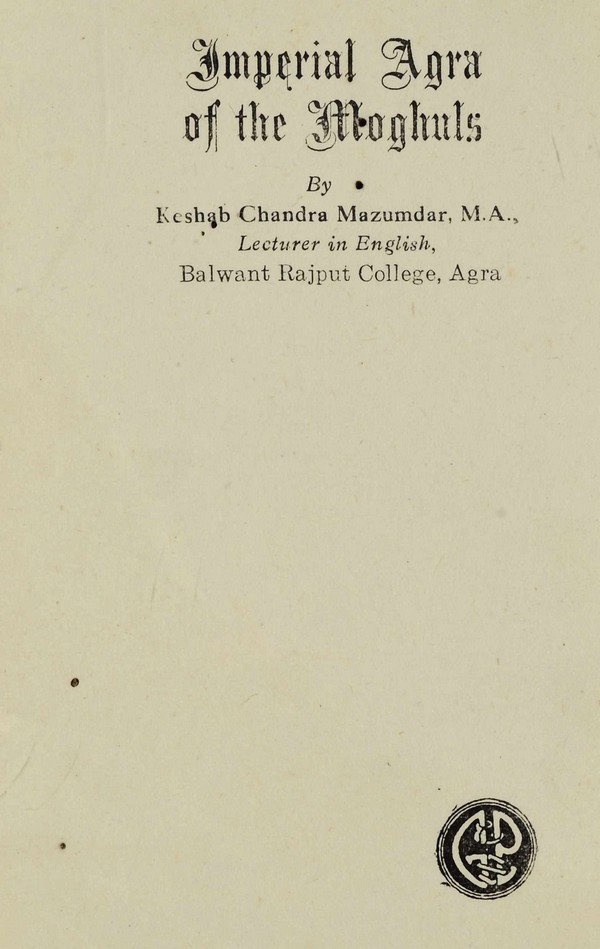 Imperial Agra of the Moghuls

By

Keshab Chandra Mazumdar, M.A.,

Lecturer in English,

Balwant Rajput College, Agra